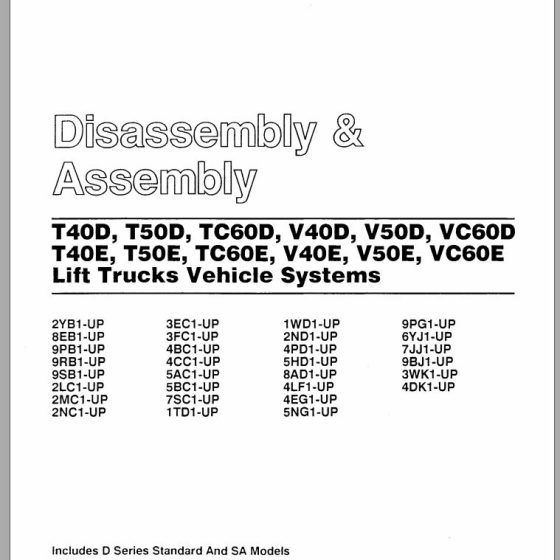 Disassembly & Assembly

T40D, T50D, TC60D, V40D, V50D, VC60D
T40E, T50E, TC60E, V40E, V50E, VC60E
Lift Trucks Vehicle Systems

2YB1-UP
8EB1-UP
9PB1-UP
9RB1-UP
9SB1-UP
2LC1-UP
2MC1-UP
2NC1-UP

3EC1-UP
3FC1-UP
4BC1-UP
4CC1-UP
5AC1-UP
5BC1-UP
7SC1-UP
1TD1-UP

1WD1-UP
2ND1-UP
4PD1-UP
5HD1-UP
8AD1-UP
4LF1-UP
4EG1-UP
5NG1-UP

9PG1-UP
6YJ1-UP
7JJ1-UP
9BJ1-UP
3WK1-UP
4DK1-UP

Includes D Series Standard And SA Models